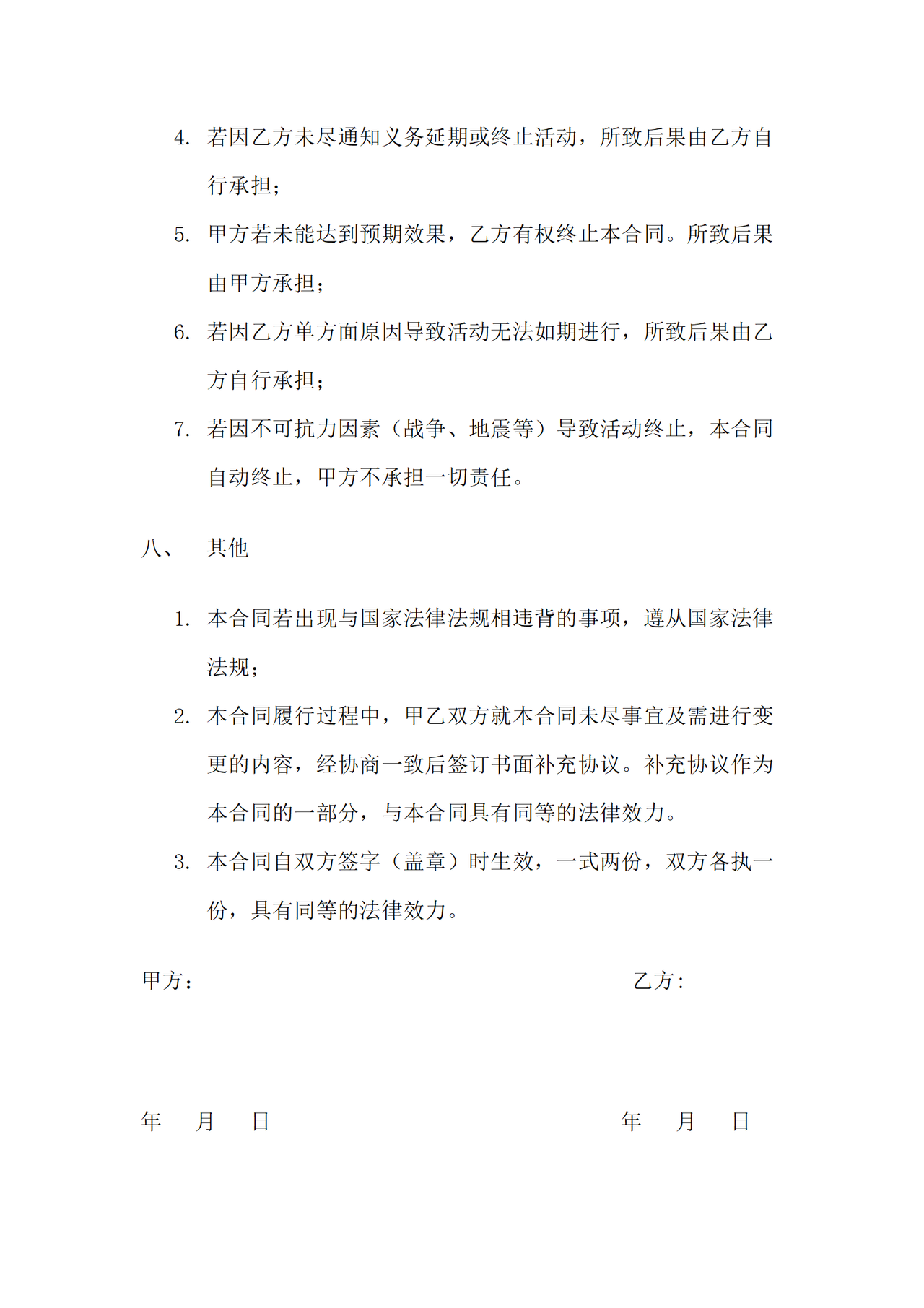 4. 若因乙方未尽通知义务延期或终止活动，所致后果由乙方自行承担；

5. 甲方若未能达到预期效果，乙方有权终止本合同。所致后果由甲方承担；

6. 若因乙方单方面原因导致活动无法如期进行，所致后果由乙方自行承担；

7. 若因不可抗力因素（战争、地震等）导致活动终止，本合同自动终止，甲方不承担一切责任。

八、 其他

1. 本合同若出现与国家法律法规相违背的事项，遵从国家法律法规；

2. 本合同履行过程中，甲乙双方就本合同未尽事宜及需进行变更的内容，经协商一致后签订书面补充协议。补充协议作为本合同的一部分，与本合同具有同等的法律效力。

3. 本合同自双方签字（盖章）时生效，一式两份，双方各执一份，具有同等的法律效力。

甲方： 乙方:

年 月 日 年 月 日